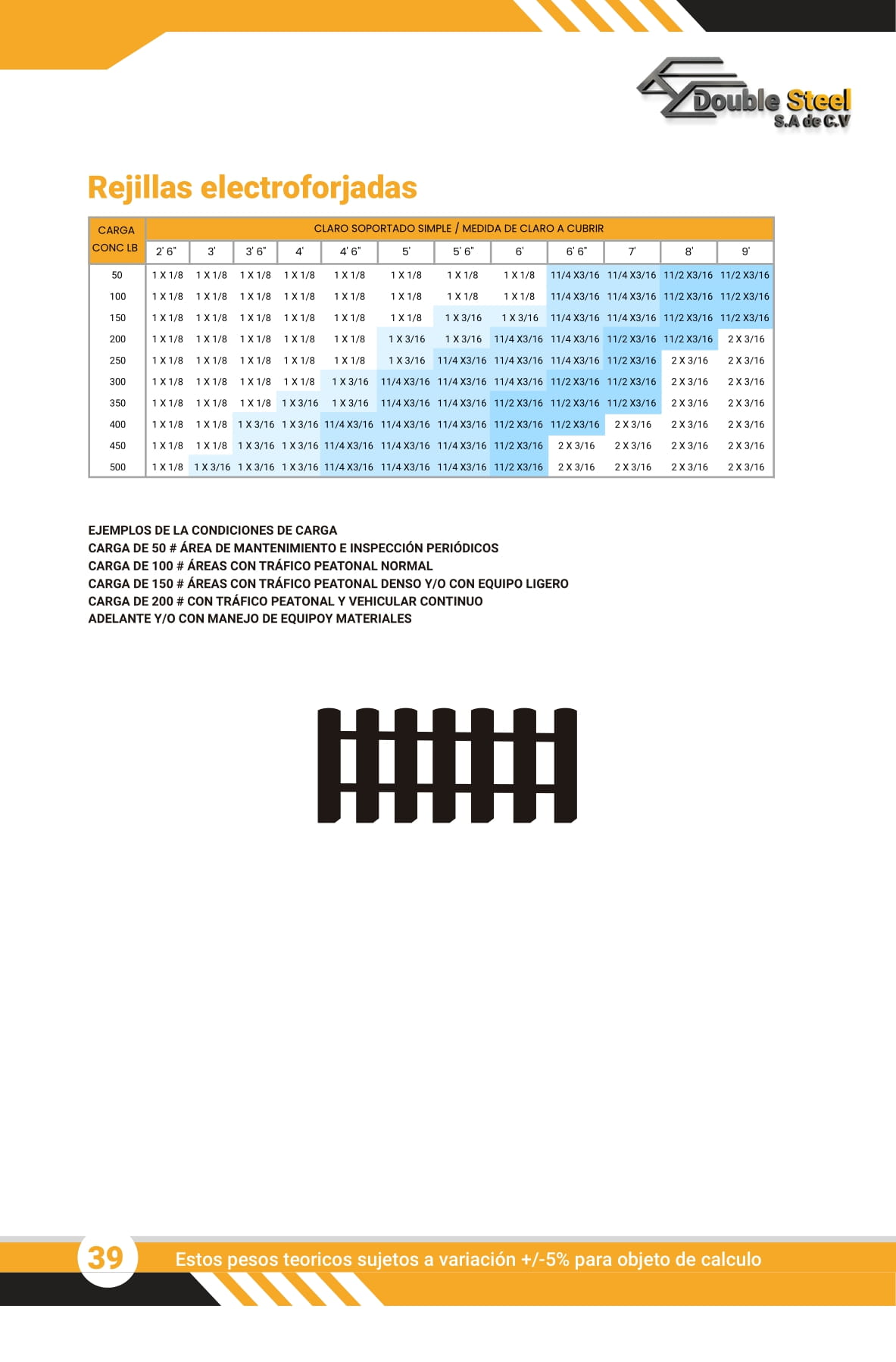 Double Steel
S.A de C.V

Rejillas electroforjadas

| CARGA CONC LB | CLARO SOPORTADO SIMPLE / MEDIDA DE CLARO A CUBRIR | | | | | | | | | | | |
|---|---|---|---|---|---|---|---|---|---|---|---|---|
| | 2' 6" | 3' | 3' 6" | 4' | 4' 6" | 5' | 5' 6" | 6' | 6' 6" | 7' | 8' | 9' |
| 50 | 1 X 1/8 | 1 X 1/8 | 1 X 1/8 | 1 X 1/8 | 1 X 1/8 | 1 X 1/8 | 1 X 1/8 | 1 X 1/8 | 11/4 X3/16 | 11/4 X3/16 | 11/2 X3/16 | 11/2 X3/16 |
| 100 | 1 X 1/8 | 1 X 1/8 | 1 X 1/8 | 1 X 1/8 | 1 X 1/8 | 1 X 1/8 | 1 X 1/8 | 1 X 1/8 | 11/4 X3/16 | 11/4 X3/16 | 11/2 X3/16 | 11/2 X3/16 |
| 150 | 1 X 1/8 | 1 X 1/8 | 1 X 1/8 | 1 X 1/8 | 1 X 1/8 | 1 X 1/8 | 1 X 3/16 | 1 X 3/16 | 11/4 X3/16 | 11/4 X3/16 | 11/2 X3/16 | 11/2 X3/16 |
| 200 | 1 X 1/8 | 1 X 1/8 | 1 X 1/8 | 1 X 1/8 | 1 X 1/8 | 1 X 3/16 | 1 X 3/16 | 11/4 X3/16 | 11/4 X3/16 | 11/2 X3/16 | 11/2 X3/16 | 2 X 3/16 |
| 250 | 1 X 1/8 | 1 X 1/8 | 1 X 1/8 | 1 X 1/8 | 1 X 1/8 | 1 X 3/16 | 11/4 X3/16 | 11/4 X3/16 | 11/4 X3/16 | 11/2 X3/16 | 2 X 3/16 | 2 X 3/16 |
| 300 | 1 X 1/8 | 1 X 1/8 | 1 X 1/8 | 1 X 1/8 | 1 X 3/16 | 11/4 X3/16 | 11/4 X3/16 | 11/4 X3/16 | 11/2 X3/16 | 11/2 X3/16 | 2 X 3/16 | 2 X 3/16 |
| 350 | 1 X 1/8 | 1 X 1/8 | 1 X 1/8 | 1 X 3/16 | 1 X 3/16 | 11/4 X3/16 | 11/4 X3/16 | 11/2 X3/16 | 11/2 X3/16 | 11/2 X3/16 | 2 X 3/16 | 2 X 3/16 |
| 400 | 1 X 1/8 | 1 X 1/8 | 1 X 3/16 | 1 X 3/16 | 11/4 X3/16 | 11/4 X3/16 | 11/4 X3/16 | 11/2 X3/16 | 11/2 X3/16 | 2 X 3/16 | 2 X 3/16 | 2 X 3/16 |
| 450 | 1 X 1/8 | 1 X 1/8 | 1 X 3/16 | 1 X 3/16 | 11/4 X3/16 | 11/4 X3/16 | 11/4 X3/16 | 11/2 X3/16 | 2 X 3/16 | 2 X 3/16 | 2 X 3/16 | 2 X 3/16 |
| 500 | 1 X 1/8 | 1 X 3/16 | 1 X 3/16 | 1 X 3/16 | 11/4 X3/16 | 11/4 X3/16 | 11/4 X3/16 | 11/2 X3/16 | 2 X 3/16 | 2 X 3/16 | 2 X 3/16 | 2 X 3/16 |

EJEMPLOS DE LA CONDICIONES DE CARGA
CARGA DE 50 # ÁREA DE MANTENIMIENTO E INSPECCIÓN PERIÓDICOS
CARGA DE 100 # ÁREAS CON TRÁFICO PEATONAL NORMAL
CARGA DE 150 # ÁREAS CON TRÁFICO PEATONAL DENSO Y/O CON EQUIPO LIGERO
CARGA DE 200 # CON TRÁFICO PEATONAL Y VEHICULAR CONTINUO
ADELANTE Y/O CON MANEJO DE EQUIPOY MATERIALES

39

Estos pesos teoricos sujetos a variación +/-5% para objeto de calculo